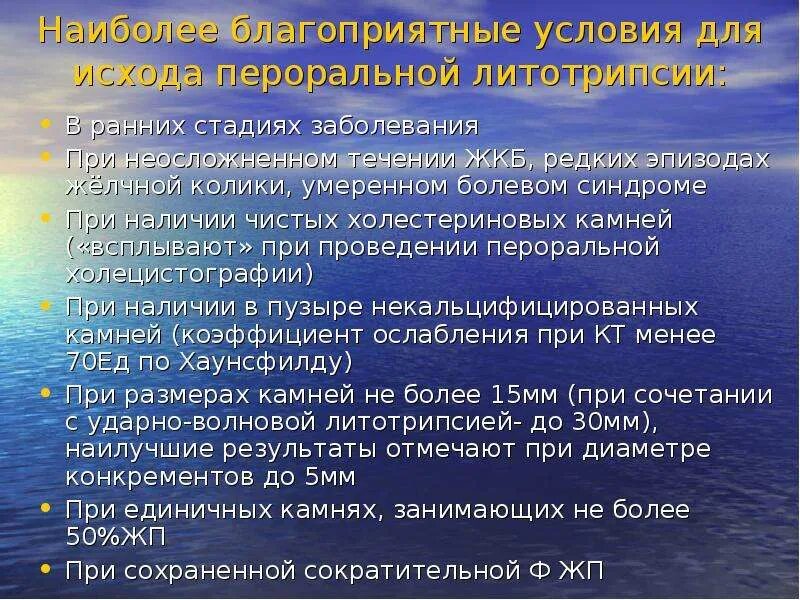 Наиболее благоприятные условия для исхода пероральной литотрипсии:

• В ранних стадиях заболевания
• При неосложненном течении ЖКБ, редких эпизодах жёлчной колики, умеренном болевом синдроме
• При наличии чистых холестериновых камней («всплывают» при проведении пероральной холецистографии)
• При наличии в пузыре некальцифицированных камней (коэффициент ослабления при КТ менее 70Ед по Хаунсфилду)
• При размерах камней не более 15мм (при сочетании с ударно-волновой литотрипсией- до 30мм), наилучшие результаты отмечают при диаметре конкрементов до 5мм
• При единичных камнях, занимающих не более 50%ЖП
• При сохраненной сократительной Ф ЖП